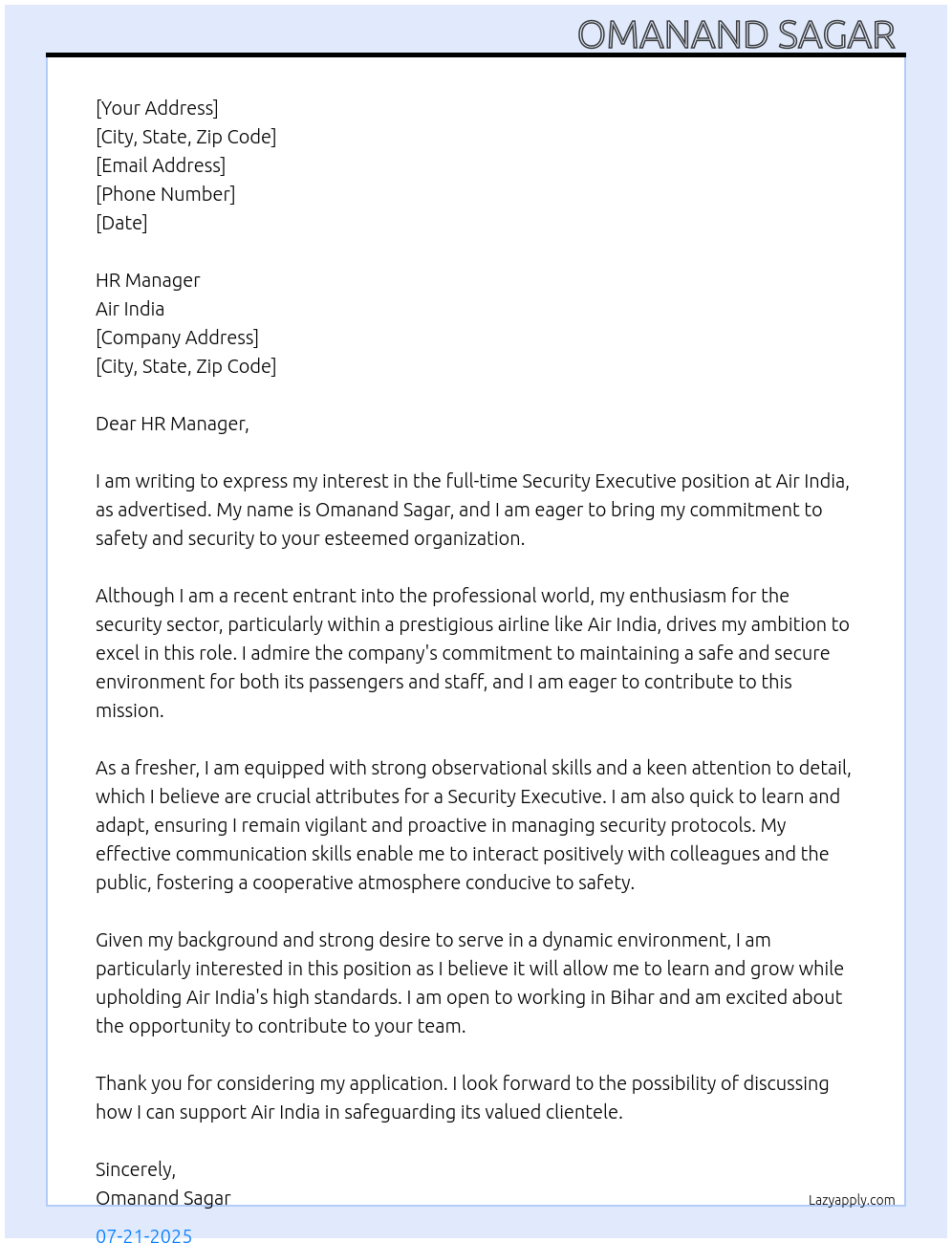 OMANAND SAGAR

[Your Address]
[City, State, Zip Code]
[Email Address]
[Phone Number]
[Date]

HR Manager
Air India
[Company Address]
[City, State, Zip Code]

Dear HR Manager,

I am writing to express my interest in the full-time Security Executive position at Air India, as advertised. My name is Omanand Sagar, and I am eager to bring my commitment to safety and security to your esteemed organization.

Although I am a recent entrant into the professional world, my enthusiasm for the security sector, particularly within a prestigious airline like Air India, drives my ambition to excel in this role. I admire the company's commitment to maintaining a safe and secure environment for both its passengers and staff, and I am eager to contribute to this mission.

As a fresher, I am equipped with strong observational skills and a keen attention to detail, which I believe are crucial attributes for a Security Executive. I am also quick to learn and adapt, ensuring I remain vigilant and proactive in managing security protocols. My effective communication skills enable me to interact positively with colleagues and the public, fostering a cooperative atmosphere conducive to safety.

Given my background and strong desire to serve in a dynamic environment, I am particularly interested in this position as I believe it will allow me to learn and grow while upholding Air India's high standards. I am open to working in Bihar and am excited about the opportunity to contribute to your team.

Thank you for considering my application. I look forward to the possibility of discussing how I can support Air India in safeguarding its valued clientele.

Sincerely,
Omanand Sagar

Lazyapply.com

07-21-2025